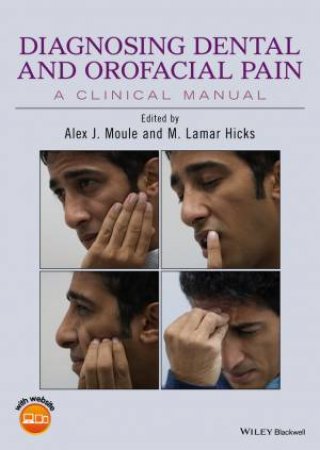 DIAGNOSING DENTAL AND OROFACIAL PAIN

A CLINICAL MANUAL

Edited by
Alex J. Moule and M. Lamar Hicks

with website

WILEY Blackwell